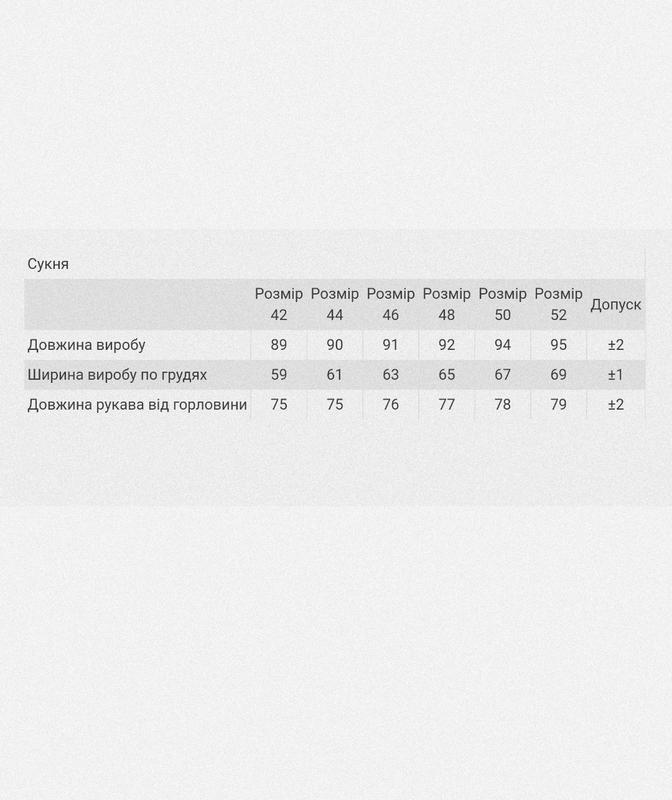 Сукня

|  | Розмір 42 | Розмір 44 | Розмір 46 | Розмір 48 | Розмір 50 | Розмір 52 | Допуск |
|---|---|---|---|---|---|---|---|
| Довжина виробу | 89 | 90 | 91 | 92 | 94 | 95 | ±2 |
| Ширина виробу по грудях | 59 | 61 | 63 | 65 | 67 | 69 | ±1 |
| Довжина рукава від горловини | 75 | 75 | 76 | 77 | 78 | 79 | ±2 |